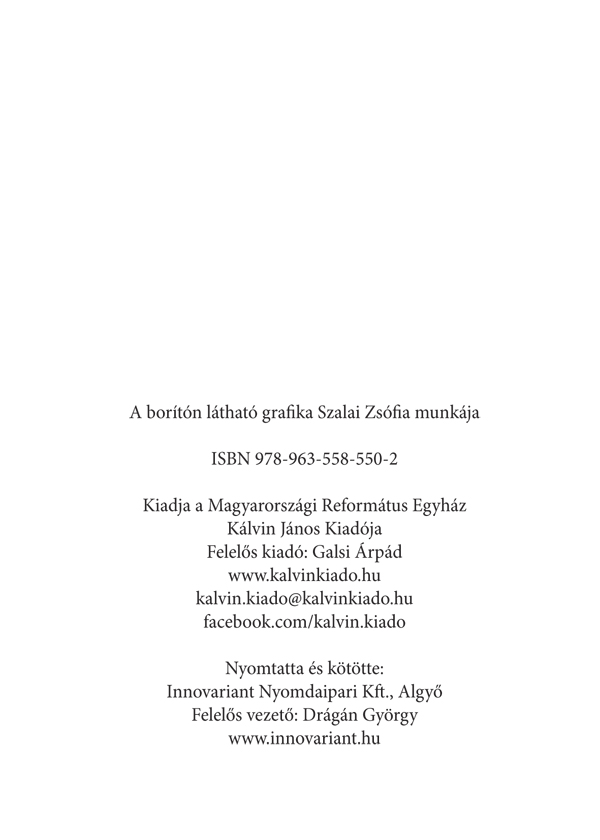 A borítón látható grafika Szalai Zsófia munkája

ISBN 978-963-558-550-2

Kiadja a Magyarországi Református Egyház
Kálvin János Kiadója
Felelős kiadó: Galsi Árpád
www.kalvinkiado.hu
kalvin.kiado@kalvinkiado.hu
facebook.com/kalvin.kiado

Nyomtatta és kötötte:
Innovariant Nyomdaipari Kft., Algyő
Felelős vezető: Drágán György
www.innovariant.hu